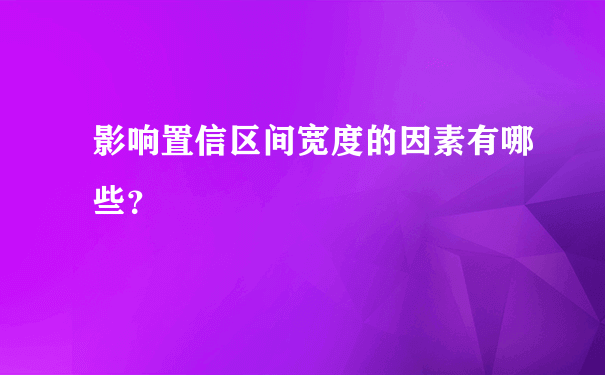 影响置信区间宽度的因素有哪些?